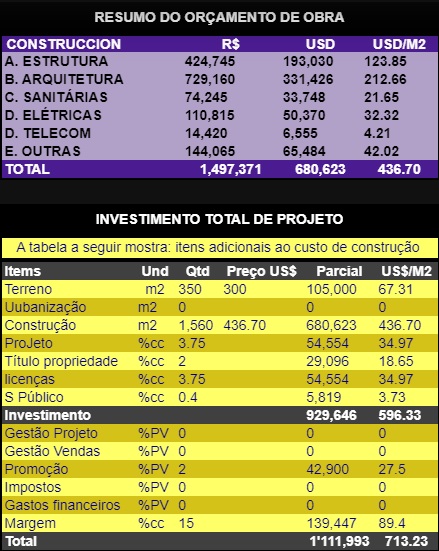 RESUMO DO ORÇAMENTO DE OBRA

| CONSTRUCCION | R$ | USD | USD/M2 |
|---|---|---|---|
| A. ESTRUTURA | 424,745 | 193,030 | 123.85 |
| B. ARQUITETURA | 729,160 | 331,426 | 212.66 |
| C. SANITÁRIAS | 74,245 | 33,748 | 21.65 |
| D. ELÉTRICAS | 110,815 | 50,370 | 32.32 |
| D. TELECOM | 14,420 | 6,555 | 4.21 |
| E. OUTRAS | 144,065 | 65,484 | 42.02 |
| TOTAL | 1,497,371 | 680,623 | 436.70 |

INVESTIMENTO TOTAL DE PROJETO

A tabela a seguir mostra: itens adicionais ao custo de construção

| Items | Und | Qtd | Preço US$ | Parcial | US$/M2 |
|---|---|---|---|---|---|
| Terreno | m2 | 350 | 300 | 105,000 | 67.31 |
| Uubanização | m2 | 0 | | 0 | 0 |
| Construção | m2 | 1,560 | 436.70 | 680,623 | 436.70 |
| ProJeto | %cc | 3.75 | | 54,554 | 34.97 |
| Título propriedade | %cc | 2 | | 29,096 | 18.65 |
| licenças | %cc | 3.75 | | 54,554 | 34.97 |
| S Público | %cc | 0.4 | | 5,819 | 3.73 |
| Investimento | | | | 929,646 | 596.33 |
| Gestão Projeto | %PV | 0 | | 0 | 0 |
| Gestão Vendas | %PV | 0 | | 0 | 0 |
| Promoção | %PV | 2 | | 42,900 | 27.5 |
| Impostos | %PV | 0 | | 0 | 0 |
| Gastos financeiros | %PV | 0 | | 0 | 0 |
| Margem | %cc | 15 | | 139,447 | 89.4 |
| Total | | | | 1'111,993 | 713.23 |